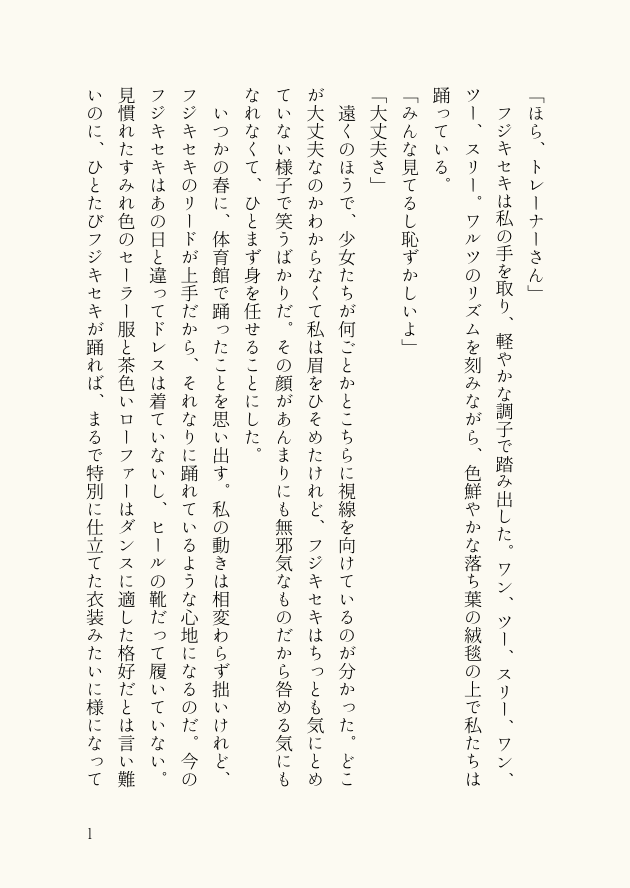 「ほら、トレーナーさん」

フジキセキは私の手を取り、軽やかな調子で踏み出した。ワン、ツー、スリー、ワン、ツー、スリー。ワルツのリズムを刻みながら、色鮮やかな落ち葉の絨毯の上で私たちは踊っている。

「みんな見てるし恥ずかしいよ」

「大丈夫さ」

遠くのほうで、少女たちが何ごとかとこちらに視線を向けているのが分かった。どこが大丈夫なのかわからなくて私は眉をひそめたけれど、フジキセキはちっとも気にとめていない様子で笑うばかりだ。その顔があんまりにも無邪気なものだから咎める気にもなれなくて、ひとまず身を任せることにした。

いつかの春に、体育館で踊ったことを思い出す。私の動きは相変わらず拙いけれど、フジキセキのリードが上手だから、それなりに踊れているような心地になるのだ。今のフジキセキはあの日と違ってドレスは着ていないし、ヒールの靴だって履いていない。見慣れたすみれ色のセーラー服と茶色いローファーはダンスに適した格好だとは言い難いのに、ひとたびフジキセキが踊れば、まるで特別に仕立てた衣装みたいに様になって

1